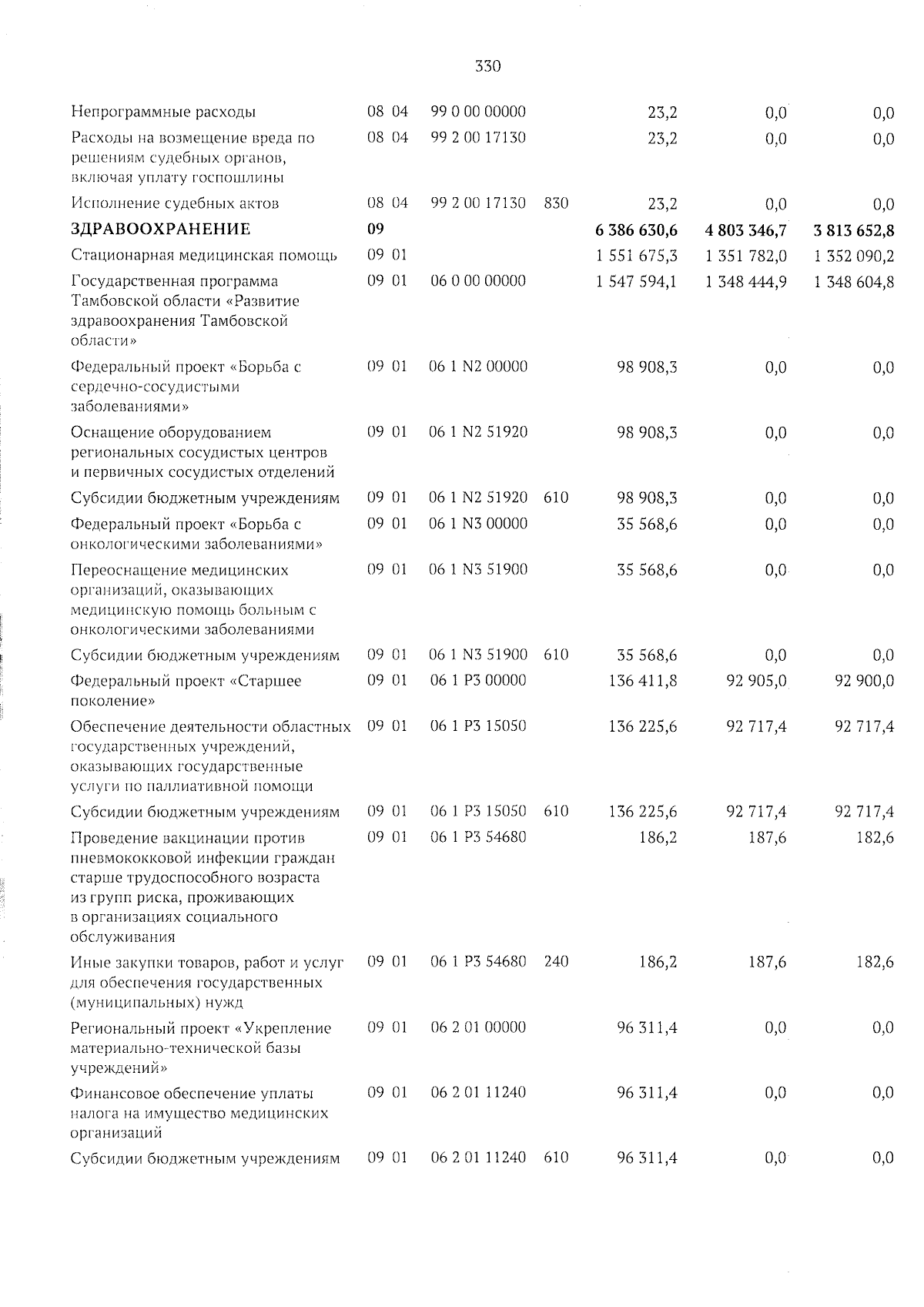 330

| | | | | | | |
|---|---|---|---|---|---|---|
| Непрограммные расходы | 08 04 | 99 0 00 00000 | | 23,2 | 0,0 | 0,0 |
| Расходы на возмещение вреда по решениям судебных органов, включая уплату госпошлины | 08 04 | 99 2 00 17130 | | 23,2 | 0,0 | 0,0 |
| Исполнение судебных актов | 08 04 | 99 2 00 17130 | 830 | 23,2 | 0,0 | 0,0 |
| **ЗДРАВООХРАНЕНИЕ** | **09** | | | **6 386 630,6** | **4 803 346,7** | **3 813 652,8** |
| Стационарная медицинская помощь | 09 01 | | | 1 551 675,3 | 1 351 782,0 | 1 352 090,2 |
| Государственная программа Тамбовской области «Развитие здравоохранения Тамбовской области» | 09 01 | 06 0 00 00000 | | 1 547 594,1 | 1 348 444,9 | 1 348 604,8 |
| Федеральный проект «Борьба с сердечно-сосудистыми заболеваниями» | 09 01 | 06 1 N2 00000 | | 98 908,3 | 0,0 | 0,0 |
| Оснащение оборудованием региональных сосудистых центров и первичных сосудистых отделений | 09 01 | 06 1 N2 51920 | | 98 908,3 | 0,0 | 0,0 |
| Субсидии бюджетным учреждениям | 09 01 | 06 1 N2 51920 | 610 | 98 908,3 | 0,0 | 0,0 |
| Федеральный проект «Борьба с онкологическими заболеваниями» | 09 01 | 06 1 N3 00000 | | 35 568,6 | 0,0 | 0,0 |
| Переоснащение медицинских организаций, оказывающих медицинскую помощь больным с онкологическими заболеваниями | 09 01 | 06 1 N3 51900 | | 35 568,6 | 0,0 | 0,0 |
| Субсидии бюджетным учреждениям | 09 01 | 06 1 N3 51900 | 610 | 35 568,6 | 0,0 | 0,0 |
| Федеральный проект «Старшее поколение» | 09 01 | 06 1 P3 00000 | | 136 411,8 | 92 905,0 | 92 900,0 |
| Обеспечение деятельности областных государственных учреждений, оказывающих государственные услуги по паллиативной помощи | 09 01 | 06 1 P3 15050 | | 136 225,6 | 92 717,4 | 92 717,4 |
| Субсидии бюджетным учреждениям | 09 01 | 06 1 P3 15050 | 610 | 136 225,6 | 92 717,4 | 92 717,4 |
| Проведение вакцинации против пневмококковой инфекции граждан старше трудоспособного возраста из групп риска, проживающих в организациях социального обслуживания | 09 01 | 06 1 P3 54680 | | 186,2 | 187,6 | 182,6 |
| Иные закупки товаров, работ и услуг для обеспечения государственных (муниципальных) нужд | 09 01 | 06 1 P3 54680 | 240 | 186,2 | 187,6 | 182,6 |
| Региональный проект «Укрепление материально-технической базы учреждений» | 09 01 | 06 2 01 00000 | | 96 311,4 | 0,0 | 0,0 |
| Финансовое обеспечение уплаты налога на имущество медицинских организаций | 09 01 | 06 2 01 11240 | | 96 311,4 | 0,0 | 0,0 |
| Субсидии бюджетным учреждениям | 09 01 | 06 2 01 11240 | 610 | 96 311,4 | 0,0 | 0,0 |